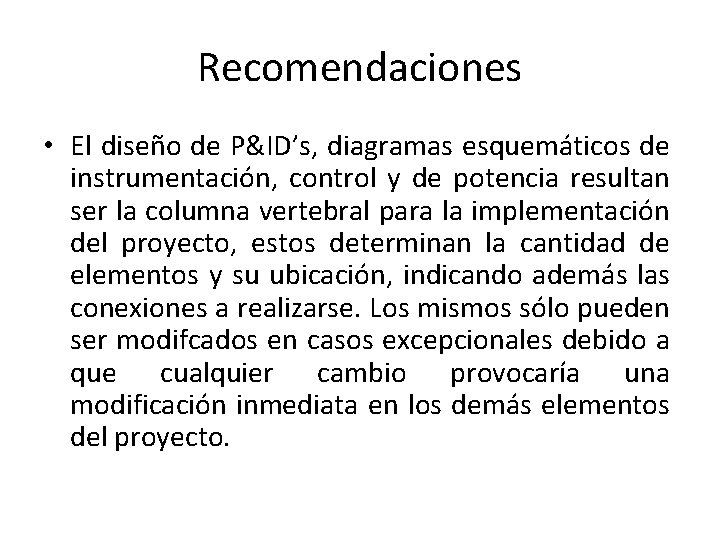 Recomendaciones

• El diseño de P&ID’s, diagramas esquemáticos de instrumentación, control y de potencia resultan ser la columna vertebral para la implementación del proyecto, estos determinan la cantidad de elementos y su ubicación, indicando además las conexiones a realizarse. Los mismos sólo pueden ser modifcados en casos excepcionales debido a que cualquier cambio provocaría una modificación inmediata en los demás elementos del proyecto.